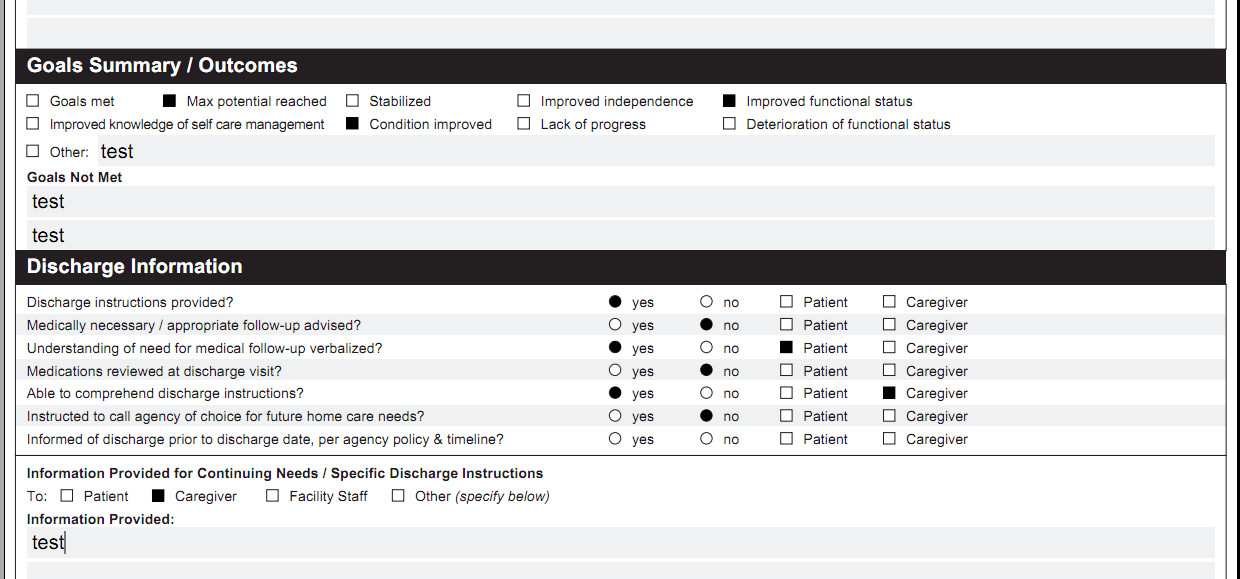 Goals Summary / Outcomes

☐ Goals met ■ Max potential reached ☐ Stabilized ☐ Improved independence ■ Improved functional status
☐ Improved knowledge of self care management ■ Condition improved ☐ Lack of progress ☐ Deterioration of functional status
☐ Other: test

Goals Not Met
test
test

Discharge Information

| | | | | |
|---|---|---|---|---|
| Discharge instructions provided? | ● yes | ○ no | ☐ Patient | ☐ Caregiver |
| Medically necessary / appropriate follow-up advised? | ○ yes | ● no | ☐ Patient | ☐ Caregiver |
| Understanding of need for medical follow-up verbalized? | ● yes | ○ no | ■ Patient | ☐ Caregiver |
| Medications reviewed at discharge visit? | ○ yes | ● no | ☐ Patient | ☐ Caregiver |
| Able to comprehend discharge instructions? | ● yes | ○ no | ☐ Patient | ■ Caregiver |
| Instructed to call agency of choice for future home care needs? | ○ yes | ● no | ☐ Patient | ☐ Caregiver |
| Informed of discharge prior to discharge date, per agency policy & timeline? | ○ yes | ○ no | ☐ Patient | ☐ Caregiver |

Information Provided for Continuing Needs / Specific Discharge Instructions
To: ☐ Patient ■ Caregiver ☐ Facility Staff ☐ Other (specify below)
Information Provided:
test